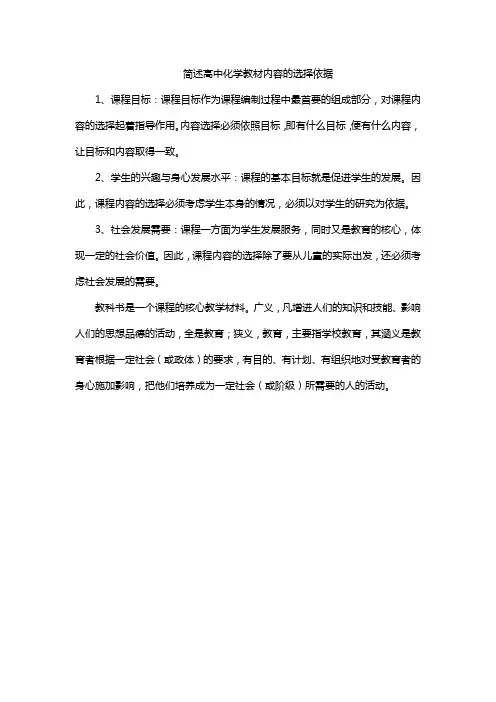 简述高中化学教材内容的选择依据

1、课程目标：课程目标作为课程编制过程中最首要的组成部分，对课程内容的选择起着指导作用。内容选择必须依照目标，即有什么目标，便有什么内容，让目标和内容取得一致。

2、学生的兴趣与身心发展水平：课程的基本目标就是促进学生的发展。因此，课程内容的选择必须考虑学生本身的情况，必须以对学生的研究为依据。

3、社会发展需要：课程一方面为学生发展服务，同时又是教育的核心，体现一定的社会价值。因此，课程内容的选择除了要从儿童的实际出发，还必须考虑社会发展的需要。

教科书是一个课程的核心教学材料。广义，凡增进人们的知识和技能、影响人们的思想品德的活动，全是教育；狭义，教育，主要指学校教育，其涵义是教育者根据一定社会（或政体）的要求，有目的、有计划、有组织地对受教育者的身心施加影响，把他们培养成为一定社会（或阶级）所需要的人的活动。